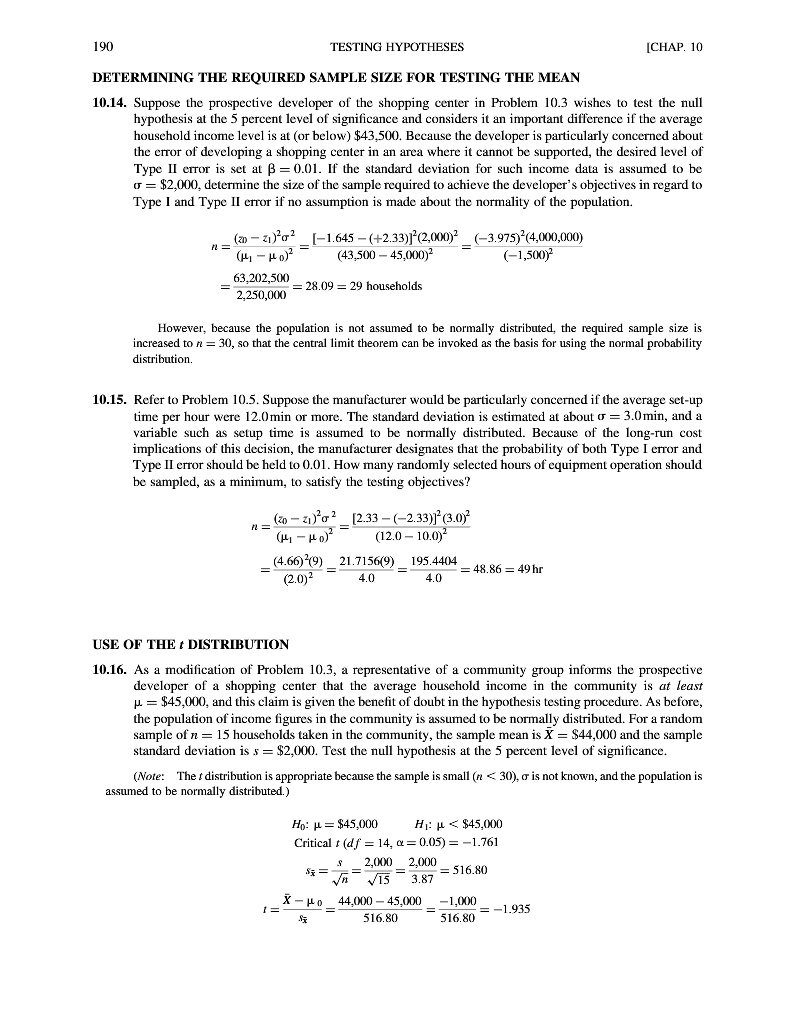 190 TESTING HYPOTHESES [CHAP. 10

DETERMINING THE REQUIRED SAMPLE SIZE FOR TESTING THE MEAN

10.14. Suppose the prospective developer of the shopping center in Problem 10.3 wishes to test the null hypothesis at the 5 percent level of significance and considers it an important difference if the average household income level is at (or below) \$43,500. Because the developer is particularly concerned about the error of developing a shopping center in an area where it cannot be supported, the desired level of Type II error is set at $\beta = 0.01$. If the standard deviation for such income data is assumed to be $\sigma = \$2,000$, determine the size of the sample required to achieve the developer's objectives in regard to Type I and Type II error if no assumption is made about the normality of the population.

$n = \frac{(z_0 - z_1)^2\sigma^2}{(\mu_1 - \mu_0)^2} = \frac{[-1.645 - (+2.33)]^2(2,000)^2}{(43,500 - 45,000)^2} = \frac{(-3.975)^2(4,000,000)}{(-1,500)^2}$

$= \frac{63,202,500}{2,250,000} = 28.09 = 29$ households

However, because the population is not assumed to be normally distributed, the required sample size is increased to $n = 30$, so that the central limit theorem can be invoked as the basis for using the normal probability distribution.

10.15. Refer to Problem 10.5. Suppose the manufacturer would be particularly concerned if the average set-up time per hour were 12.0 min or more. The standard deviation is estimated at about $\sigma = 3.0$ min, and a variable such as setup time is assumed to be normally distributed. Because of the long-run cost implications of this decision, the manufacturer designates that the probability of both Type I error and Type II error should be held to 0.01. How many randomly selected hours of equipment operation should be sampled, as a minimum, to satisfy the testing objectives?

$n = \frac{(z_0 - z_1)^2\sigma^2}{(\mu_1 - \mu_0)^2} = \frac{[2.33 - (-2.33)]^2(3.0)^2}{(12.0 - 10.0)^2}$

$= \frac{(4.66)^2(9)}{(2.0)^2} = \frac{21.7156(9)}{4.0} = \frac{195.4404}{4.0} = 48.86 = 49$ hr

USE OF THE $t$ DISTRIBUTION

10.16. As a modification of Problem 10.3, a representative of a community group informs the prospective developer of a shopping center that the average household income in the community is at least $\mu = \$45,000$, and this claim is given the benefit of doubt in the hypothesis testing procedure. As before, the population of income figures in the community is assumed to be normally distributed. For a random sample of $n = 15$ households taken in the community, the sample mean is $\bar{X} = \$44,000$ and the sample standard deviation is $s = \$2,000$. Test the null hypothesis at the 5 percent level of significance.

(Note: The $t$ distribution is appropriate because the sample is small ($n < 30$), $\sigma$ is not known, and the population is assumed to be normally distributed.)

$H_0$: $\mu = \$45,000$ $H_1$: $\mu < \$45,000$

Critical $t$ ($df = 14$, $\alpha = 0.05$) $= -1.761$

$s_{\bar{x}} = \frac{s}{\sqrt{n}} = \frac{2,000}{\sqrt{15}} = \frac{2,000}{3.87} = 516.80$

$t = \frac{\bar{X} - \mu_0}{s_{\bar{x}}} = \frac{44,000 - 45,000}{516.80} = \frac{-1,000}{516.80} = -1.935$